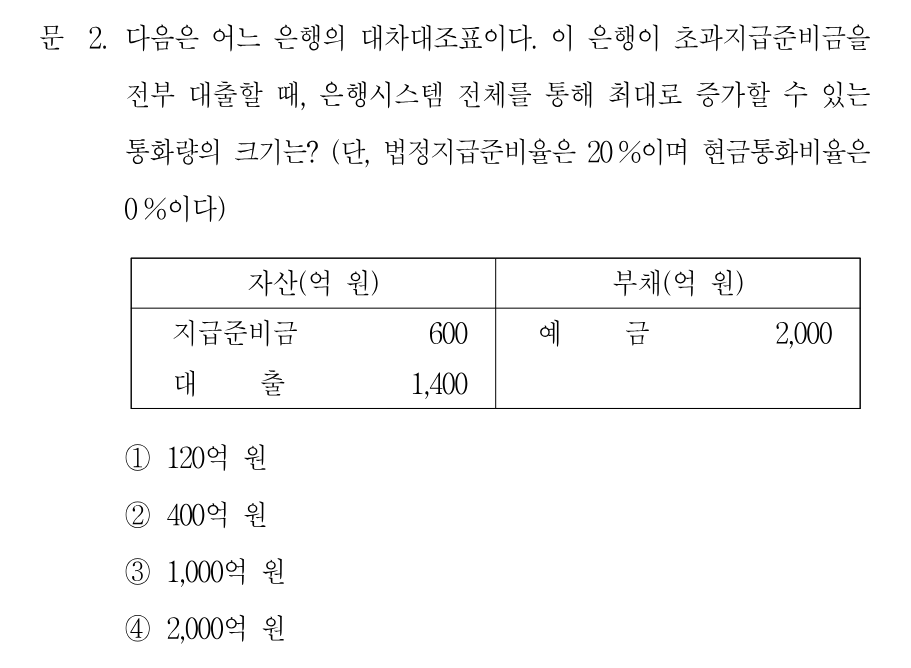 문 2. 다음은 어느 은행의 대차대조표이다. 이 은행이 초과지급준비금을 전부 대출할 때, 은행시스템 전체를 통해 최대로 증가할 수 있는 통화량의 크기는? (단, 법정지급준비율은 20%이며 현금통화비율은 0%이다)

| 자산(억 원) | | 부채(억 원) | |
|---|---|---|---|
| 지급준비금 | 600 | 예 금 | 2,000 |
| 대 출 | 1,400 | | |

① 120억 원

② 400억 원

③ 1,000억 원

④ 2,000억 원